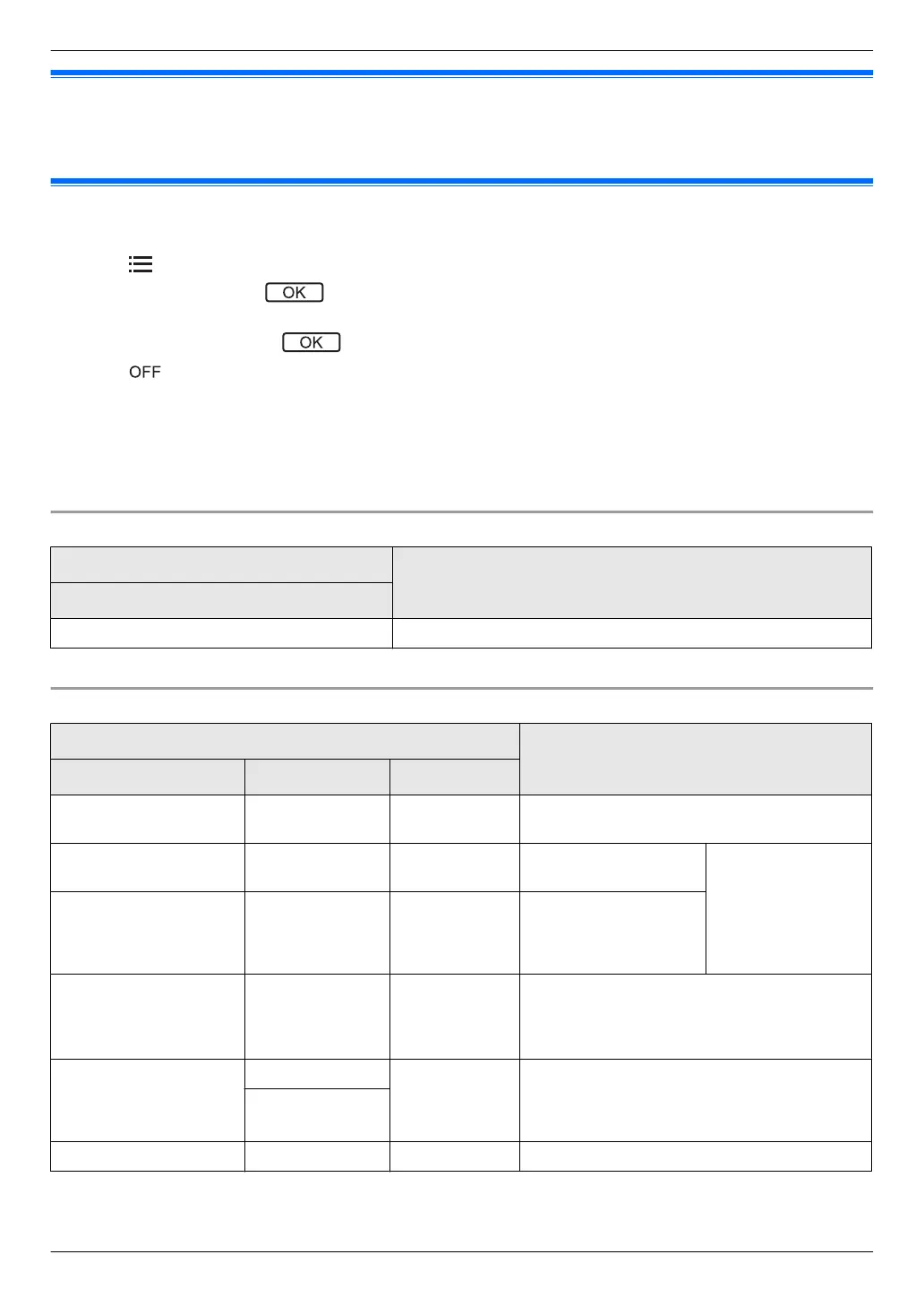 OK

OK

OFF